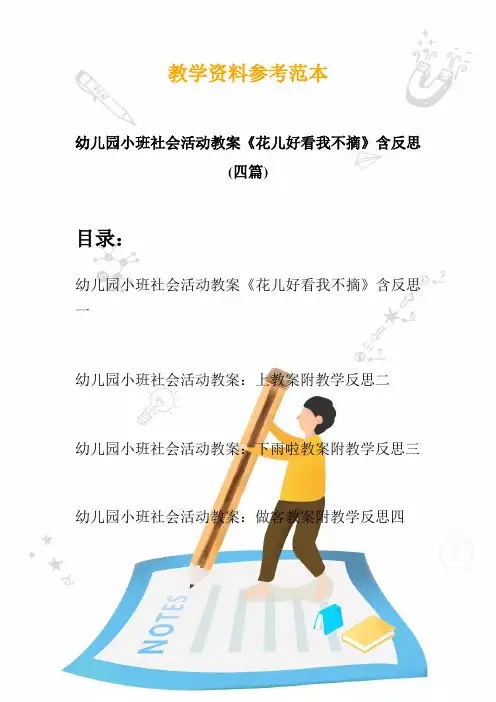 教学资料参考范本

幼儿园小班社会活动教案《花儿好看我不摘》含反思(四篇)

目录：

幼儿园小班社会活动教案《花儿好看我不摘》含反思一

幼儿园小班社会活动教案：上教案附教学反思二

幼儿园小班社会活动教案：下雨啦教案附教学反思三

幼儿园小班社会活动教案：做客教案附教学反思四

NOTES